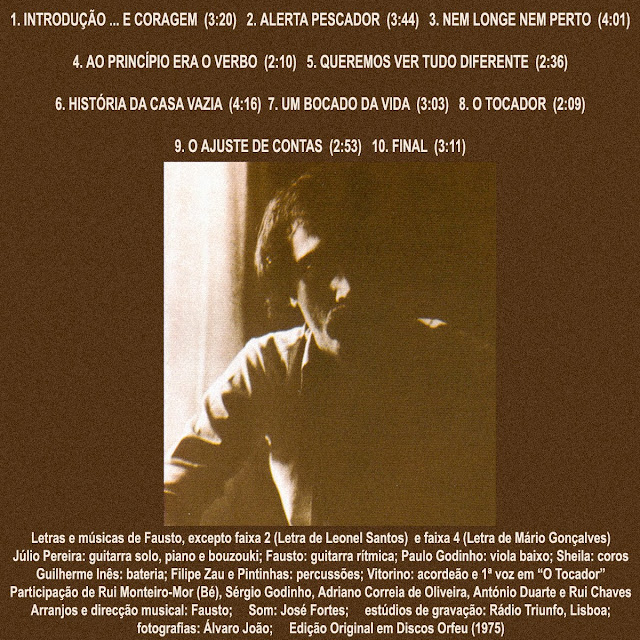 1. INTRODUÇÃO ... E CORAGEM (3:20) 2. ALERTA PESCADOR (3:44) 3. NEM LONGE NEM PERTO (4:01)

4. AO PRINCÍPIO ERA O VERBO (2:10) 5. QUEREMOS VER TUDO DIFERENTE (2:36)

6. HISTÓRIA DA CASA VAZIA (4:16) 7. UM BOCADO DA VIDA (3:03) 8. O TOCADOR (2:09)

9. O AJUSTE DE CONTAS (2:53) 10. FINAL (3:11)

Letras e músicas de Fausto, excepto faixa 2 (Letra de Leonel Santos) e faixa 4 (Letra de Mário Gonçalves)
Júlio Pereira: guitarra solo, piano e bouzouki; Fausto: guitarra rítmica; Paulo Godinho: viola baixo; Sheila: coros
Guilherme Inês: bateria; Filipe Zau e Pintinhas: percussões; Vitorino: acordeão e 1ª voz em "O Tocador"
Participação de Rui Monteiro-Mor (Bé), Sérgio Godinho, Adriano Correia de Oliveira, António Duarte e Rui Chaves
Arranjos e direcção musical: Fausto; Som: José Fortes; estúdios de gravação: Rádio Triunfo, Lisboa;
fotografias: Álvaro João; Edição Original em Discos Orfeu (1975)